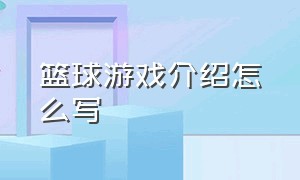 篮球游戏介绍怎么写